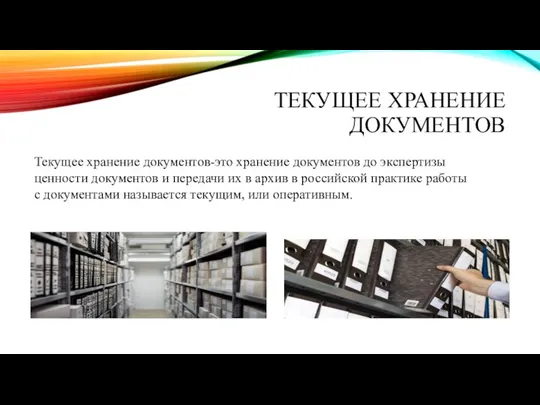 ТЕКУЩЕЕ ХРАНЕНИЕ ДОКУМЕНТОВ

Текущее хранение документов-это хранение документов до экспертизы ценности документов и передачи их в архив в российской практике работы с документами называется текущим, или оперативным.